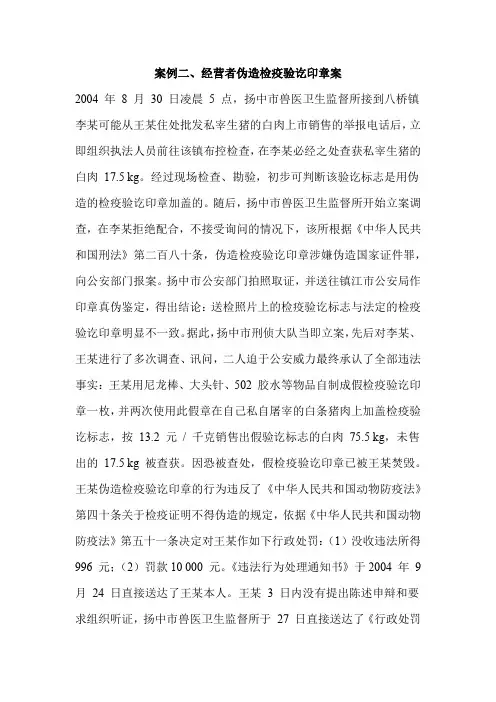 案例二、经营者伪造检疫验讫印章案

2004 年 8 月 30 日凌晨 5 点，扬中市兽医卫生监督所接到八桥镇李某可能从王某住处批发私宰生猪的白肉上市销售的举报电话后，立即组织执法人员前往该镇布控检查，在李某必经之处查获私宰生猪的白肉 17.5 kg。经过现场检查、勘验，初步可判断该验讫标志是用伪造的检疫验讫印章加盖的。随后，扬中市兽医卫生监督所开始立案调查，在李某拒绝配合，不接受询问的情况下，该所根据《中华人民共和国刑法》第二百八十条，伪造检疫验讫印章涉嫌伪造国家证件罪，向公安部门报案。扬中市公安部门拍照取证，并送往镇江市公安局作印章真伪鉴定，得出结论：送检照片上的检疫验讫标志与法定的检疫验讫印章明显不一致。据此，扬中市刑侦大队当即立案，先后对李某、王某进行了多次调查、讯问，二人迫于公安威力最终承认了全部违法事实：王某用尼龙棒、大头针、502 胶水等物品自制成假检疫验讫印章一枚，并两次使用此假章在自己私自屠宰的白条猪肉上加盖检疫验讫标志，按 13.2 元 / 千克销售出假验讫标志的白肉 75.5 kg，未售出的 17.5 kg 被查获。因恐被查处，假检疫验讫印章已被王某焚毁。王某伪造检疫验讫印章的行为违反了《中华人民共和国动物防疫法》第四十条关于检疫证明不得伪造的规定，依据《中华人民共和国动物防疫法》第五十一条决定对王某作如下行政处罚：（1）没收违法所得 996 元；（2）罚款 10 000 元。《违法行为处理通知书》于 2004 年 9 月 24 日直接送达了王某本人。王某 3 日内没有提出陈述申辩和要求组织听证，扬中市兽医卫生监督所于 27 日直接送达了《行政处罚